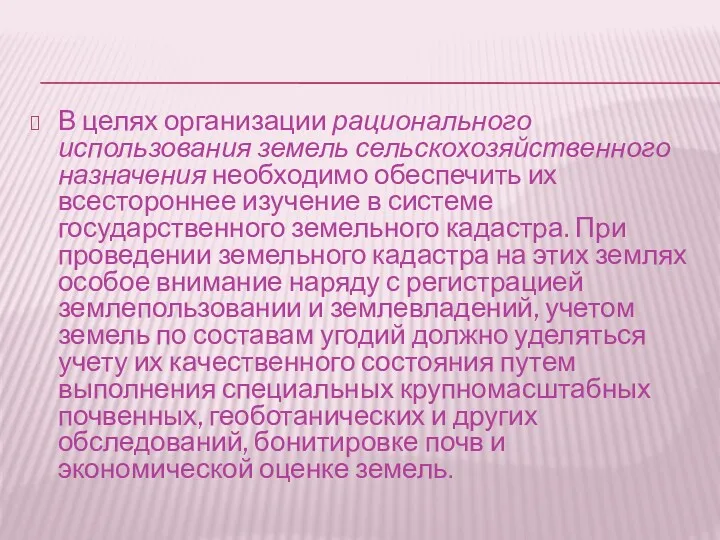 В целях организации рационального использования земель сельскохозяйственного назначения необходимо обеспечить их всестороннее изучение в системе государственного земельного кадастра. При проведении земельного кадастра на этих землях особое внимание наряду с регистрацией землепользовании и землевладений, учетом земель по составам угодий должно уделяться учету их качественного состояния путем выполнения специальных крупномасштабных почвенных, геоботанических и других обследований, бонитировке почв и экономической оценке земель.